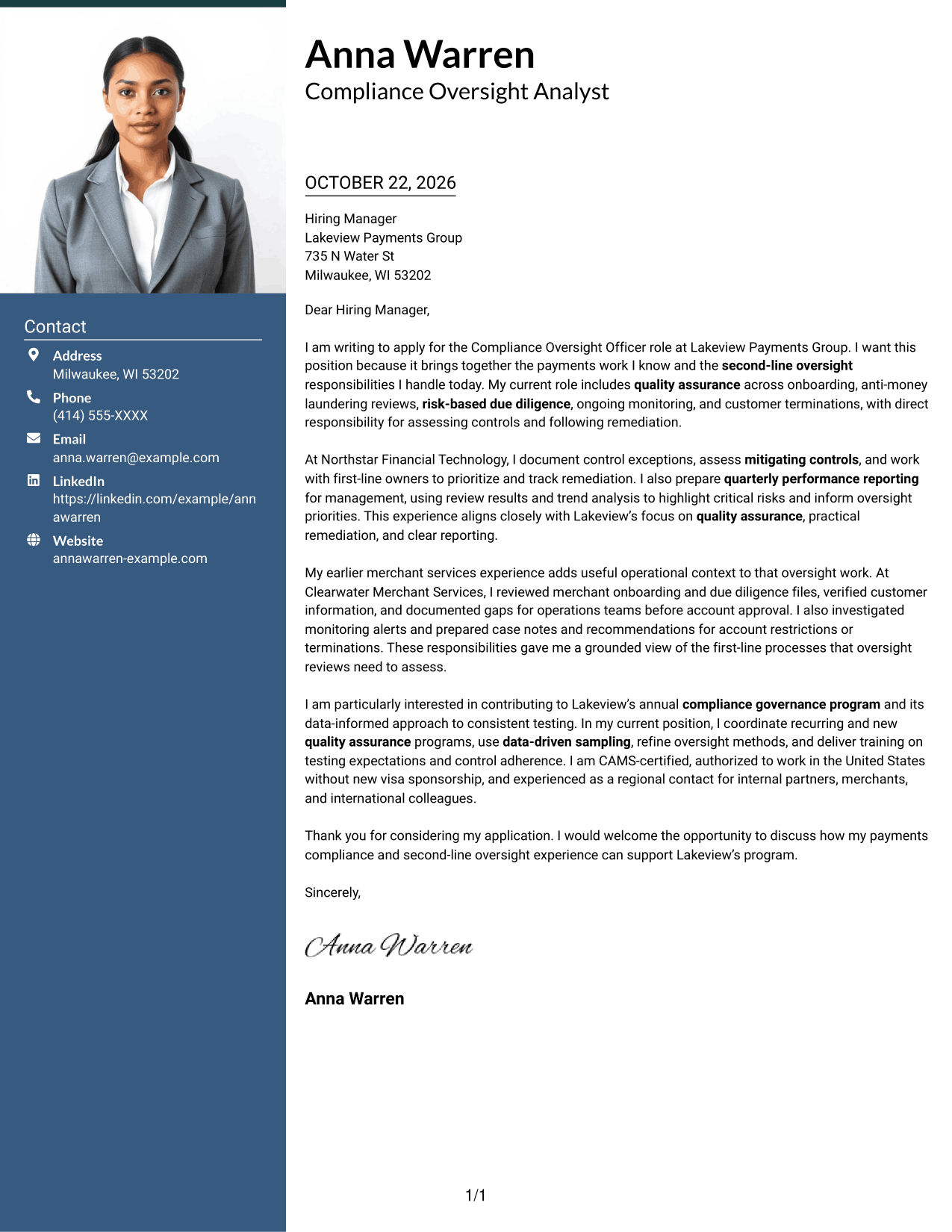 Contact

Address
Milwaukee, WI 53202

Phone
(414) 555-XXXX

Email
anna.warren@example.com

LinkedIn
https://linkedin.com/example/annawarren

Website
annawarren-example.com

Anna Warren
Compliance Oversight Analyst

OCTOBER 22, 2026

Hiring Manager
Lakeview Payments Group
735 N Water St
Milwaukee, WI 53202

Dear Hiring Manager,

I am writing to apply for the Compliance Oversight Officer role at Lakeview Payments Group. I want this position because it brings together the payments work I know and the second-line oversight responsibilities I handle today. My current role includes quality assurance across onboarding, anti-money laundering reviews, risk-based due diligence, ongoing monitoring, and customer terminations, with direct responsibility for assessing controls and following remediation.

At Northstar Financial Technology, I document control exceptions, assess mitigating controls, and work with first-line owners to prioritize and track remediation. I also prepare quarterly performance reporting for management, using review results and trend analysis to highlight critical risks and inform oversight priorities. This experience aligns closely with Lakeview's focus on quality assurance, practical remediation, and clear reporting.

My earlier merchant services experience adds useful operational context to that oversight work. At Clearwater Merchant Services, I reviewed merchant onboarding and due diligence files, verified customer information, and documented gaps for operations teams before account approval. I also investigated monitoring alerts and prepared case notes and recommendations for account restrictions or terminations. These responsibilities gave me a grounded view of the first-line processes that oversight reviews need to assess.

I am particularly interested in contributing to Lakeview's annual compliance governance program and its data-informed approach to consistent testing. In my current position, I coordinate recurring and new quality assurance programs, use data-driven sampling, refine oversight methods, and deliver training on testing expectations and control adherence. I am CAMS-certified, authorized to work in the United States without new visa sponsorship, and experienced as a regional contact for internal partners, merchants, and international colleagues.

Thank you for considering my application. I would welcome the opportunity to discuss how my payments compliance and second-line oversight experience can support Lakeview's program.

Sincerely,

Anna Warren

Anna Warren

1/1